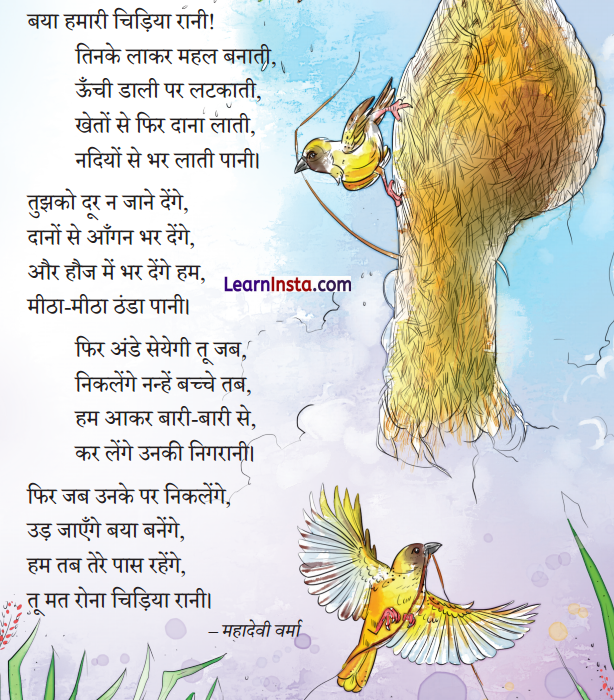 बया हमारी चिड़िया रानी!
तिनके लाकर महल बनाती,
ऊँची डाली पर लटकाती,
खेतों से फिर दाना लाती,
नदियों से भर लाती पानी।

तुझको दूर न जाने देंगे,
दानों से आँगन भर देंगे,
और हौज में भर देंगे हम,
मीठा-मीठा ठंडा पानी।

LearnInsta.com

फिर अंडे सेयेगी तू जब,
निकलेंगे नन्हें बच्चे तब,
हम आकर बारी-बारी से,
कर लेंगे उनकी निगरानी।

फिर जब उनके पर निकलेंगे,
उड़ जाएँगे बया बनेंगे,
हम तब तेरे पास रहेंगे,
तू मत रोना चिड़िया रानी।

– महादेवी वर्मा